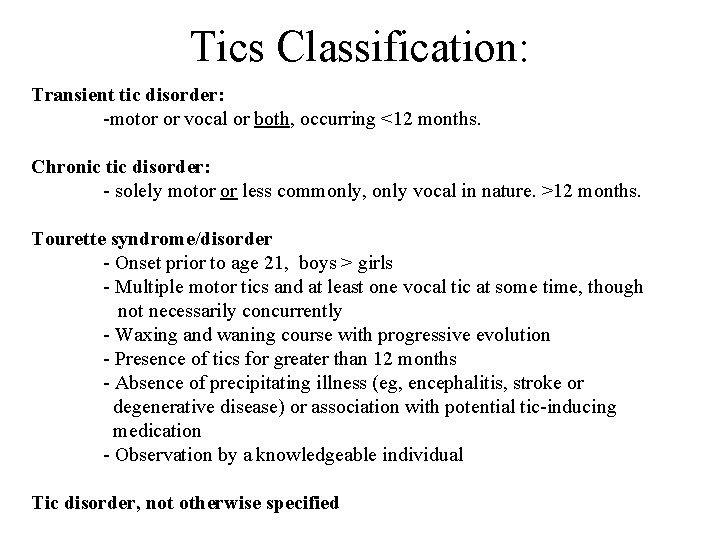 Tics Classification:

Transient tic disorder:
-motor or vocal or both, occurring <12 months.

Chronic tic disorder:
- solely motor or less commonly, only vocal in nature. >12 months.

Tourette syndrome/disorder
- Onset prior to age 21, boys > girls
- Multiple motor tics and at least one vocal tic at some time, though not necessarily concurrently
- Waxing and waning course with progressive evolution
- Presence of tics for greater than 12 months
- Absence of precipitating illness (eg, encephalitis, stroke or degenerative disease) or association with potential tic-inducing medication
- Observation by a knowledgeable individual

Tic disorder, not otherwise specified